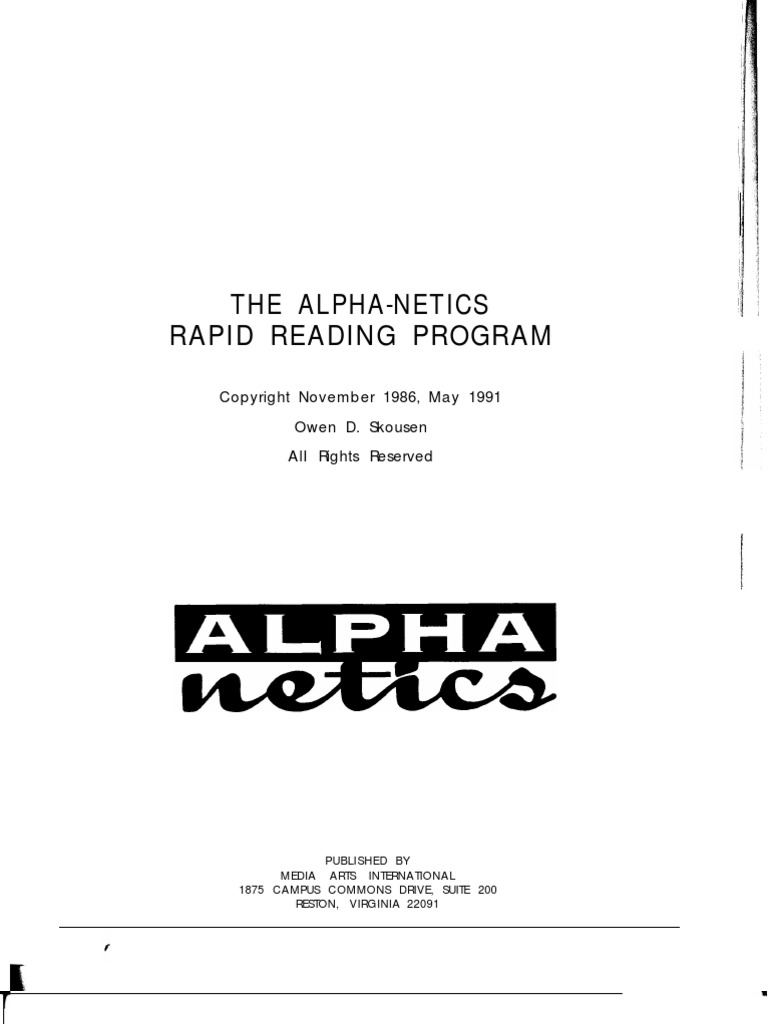 THE ALPHA-NETICS
RAPID READING PROGRAM

Copyright November 1986, May 1991

Owen D. Skousen

All Rights Reserved

ALPHA
netics

PUBLISHED BY
MEDIA ARTS INTERNATIONAL
1875 CAMPUS COMMONS DRIVE, SUITE 200
RESTON, VIRGINIA 22091